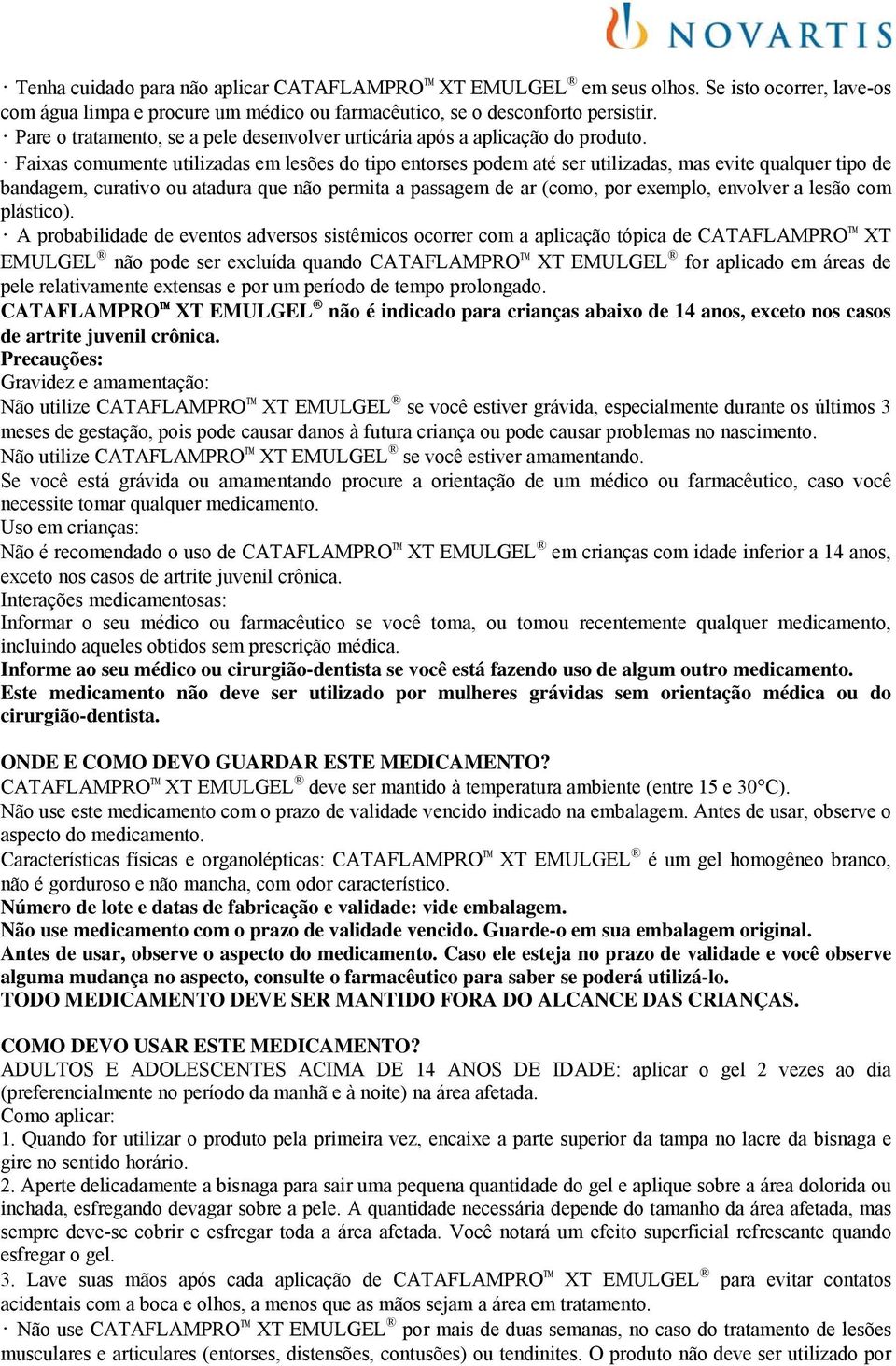 NOVARTIS

· Tenha cuidado para não aplicar CATAFLAMPRO™ XT EMULGEL® em seus olhos. Se isto ocorrer, lave-os com água limpa e procure um médico ou farmacêutico, se o desconforto persistir.
· Pare o tratamento, se a pele desenvolver urticária após a aplicação do produto.
· Faixas comumente utilizadas em lesões do tipo entorses podem até ser utilizadas, mas evite qualquer tipo de bandagem, curativo ou atadura que não permita a passagem de ar (como, por exemplo, envolver a lesão com plástico).
· A probabilidade de eventos adversos sistêmicos ocorrer com a aplicação tópica de CATAFLAMPRO™ XT EMULGEL® não pode ser excluída quando CATAFLAMPRO™ XT EMULGEL® for aplicado em áreas de pele relativamente extensas e por um período de tempo prolongado.
CATAFLAMPRO™ XT EMULGEL® não é indicado para crianças abaixo de 14 anos, exceto nos casos de artrite juvenil crônica.
Precauções:
Gravidez e amamentação:
Não utilize CATAFLAMPRO™ XT EMULGEL® se você estiver grávida, especialmente durante os últimos 3 meses de gestação, pois pode causar danos à futura criança ou pode causar problemas no nascimento.
Não utilize CATAFLAMPRO™ XT EMULGEL® se você estiver amamentando.
Se você está grávida ou amamentando procure a orientação de um médico ou farmacêutico, caso você necessite tomar qualquer medicamento.
Uso em crianças:
Não é recomendado o uso de CATAFLAMPRO™ XT EMULGEL® em crianças com idade inferior a 14 anos, exceto nos casos de artrite juvenil crônica.
Interações medicamentosas:
Informar o seu médico ou farmacêutico se você toma, ou tomou recentemente qualquer medicamento, incluindo aqueles obtidos sem prescrição médica.
Informe ao seu médico ou cirurgião-dentista se você está fazendo uso de algum outro medicamento.
Este medicamento não deve ser utilizado por mulheres grávidas sem orientação médica ou do cirurgião-dentista.

ONDE E COMO DEVO GUARDAR ESTE MEDICAMENTO?
CATAFLAMPRO™ XT EMULGEL® deve ser mantido à temperatura ambiente (entre 15 e 30°C).
Não use este medicamento com o prazo de validade vencido indicado na embalagem. Antes de usar, observe o aspecto do medicamento.
Características físicas e organolépticas: CATAFLAMPRO™ XT EMULGEL® é um gel homogêneo branco, não é gorduroso e não mancha, com odor característico.
Número de lote e datas de fabricação e validade: vide embalagem.
Não use medicamento com o prazo de validade vencido. Guarde-o em sua embalagem original.
Antes de usar, observe o aspecto do medicamento. Caso ele esteja no prazo de validade e você observe alguma mudança no aspecto, consulte o farmacêutico para saber se poderá utilizá-lo.
TODO MEDICAMENTO DEVE SER MANTIDO FORA DO ALCANCE DAS CRIANÇAS.

COMO DEVO USAR ESTE MEDICAMENTO?
ADULTOS E ADOLESCENTES ACIMA DE 14 ANOS DE IDADE: aplicar o gel 2 vezes ao dia (preferencialmente no período da manhã e à noite) na área afetada.
Como aplicar:
1. Quando for utilizar o produto pela primeira vez, encaixe a parte superior da tampa no lacre da bisnaga e gire no sentido horário.
2. Aperte delicadamente a bisnaga para sair uma pequena quantidade do gel e aplique sobre a área dolorida ou inchada, esfregando devagar sobre a pele. A quantidade necessária depende do tamanho da área afetada, mas sempre deve-se cobrir e esfregar toda a área afetada. Você notará um efeito superficial refrescante quando esfregar o gel.
3. Lave suas mãos após cada aplicação de CATAFLAMPRO™ XT EMULGEL® para evitar contatos acidentais com a boca e olhos, a menos que as mãos sejam a área em tratamento.
· Não use CATAFLAMPRO™ XT EMULGEL® por mais de duas semanas, no caso do tratamento de lesões musculares e articulares (entorses, distensões, contusões) ou tendinites. O produto não deve ser utilizado por